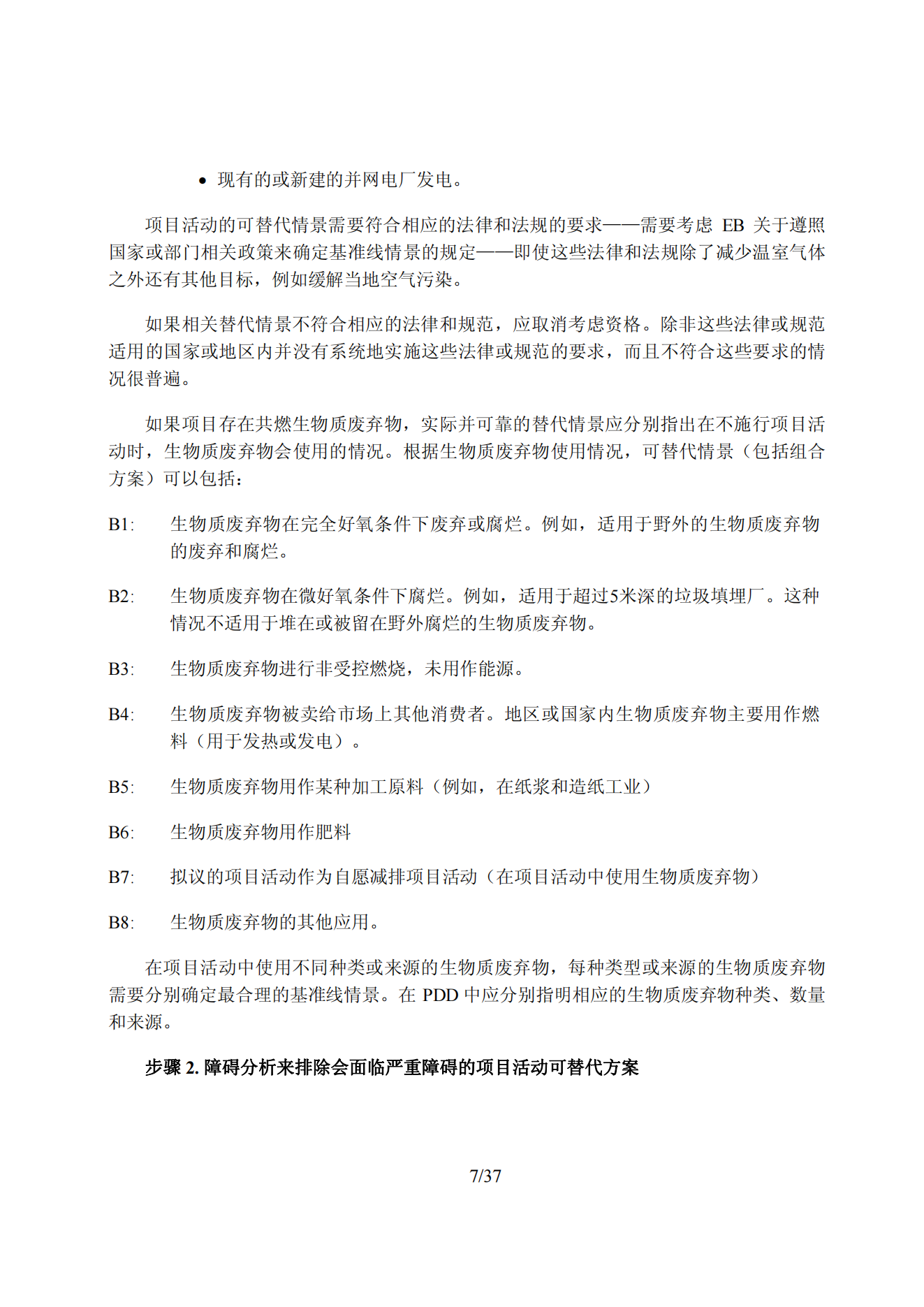 • 现有的或新建的并网电厂发电。

项目活动的可替代情景需要符合相应的法律和法规的要求——需要考虑 EB 关于遵照国家或部门相关政策来确定基准线情景的规定——即使这些法律和法规除了减少温室气体之外还有其他目标，例如缓解当地空气污染。

如果相关替代情景不符合相应的法律和规范，应取消考虑资格。除非这些法律或规范适用的国家或地区内并没有系统地实施这些法律或规范的要求，而且不符合这些要求的情况很普遍。

如果项目存在共燃生物质废弃物，实际并可靠的替代情景应分别指出在不施行项目活动时，生物质废弃物会使用的情况。根据生物质废弃物使用情况，可替代情景（包括组合方案）可以包括：

B1: 生物质废弃物在完全好氧条件下废弃或腐烂。例如，适用于野外的生物质废弃物的废弃和腐烂。

B2: 生物质废弃物在微好氧条件下腐烂。例如，适用于超过5米深的垃圾填埋厂。这种情况不适用于堆在或被留在野外腐烂的生物质废弃物。

B3: 生物质废弃物进行非受控燃烧，未用作能源。

B4: 生物质废弃物被卖给市场上其他消费者。地区或国家内生物质废弃物主要用作燃料（用于发热或发电）。

B5: 生物质废弃物用作某种加工原料（例如，在纸浆和造纸工业）

B6: 生物质废弃物用作肥料

B7: 拟议的项目活动作为自愿减排项目活动（在项目活动中使用生物质废弃物）

B8: 生物质废弃物的其他应用。

在项目活动中使用不同种类或来源的生物质废弃物，每种类型或来源的生物质废弃物需要分别确定最合理的基准线情景。在 PDD 中应分别指明相应的生物质废弃物种类、数量和来源。

步骤 2. 障碍分析来排除会面临严重障碍的项目活动可替代方案

7/37